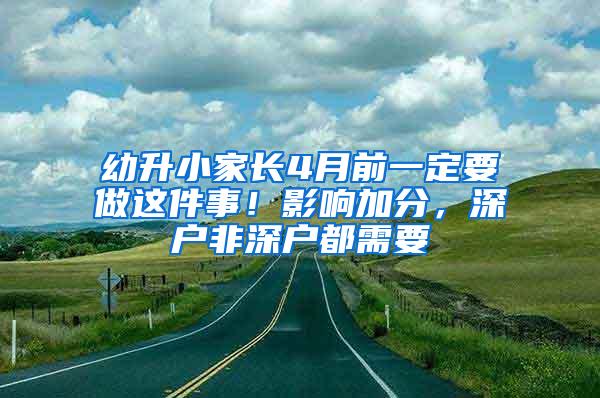 幼升小家长4月前一定要做这件事！影响加分，深户非深户都需要